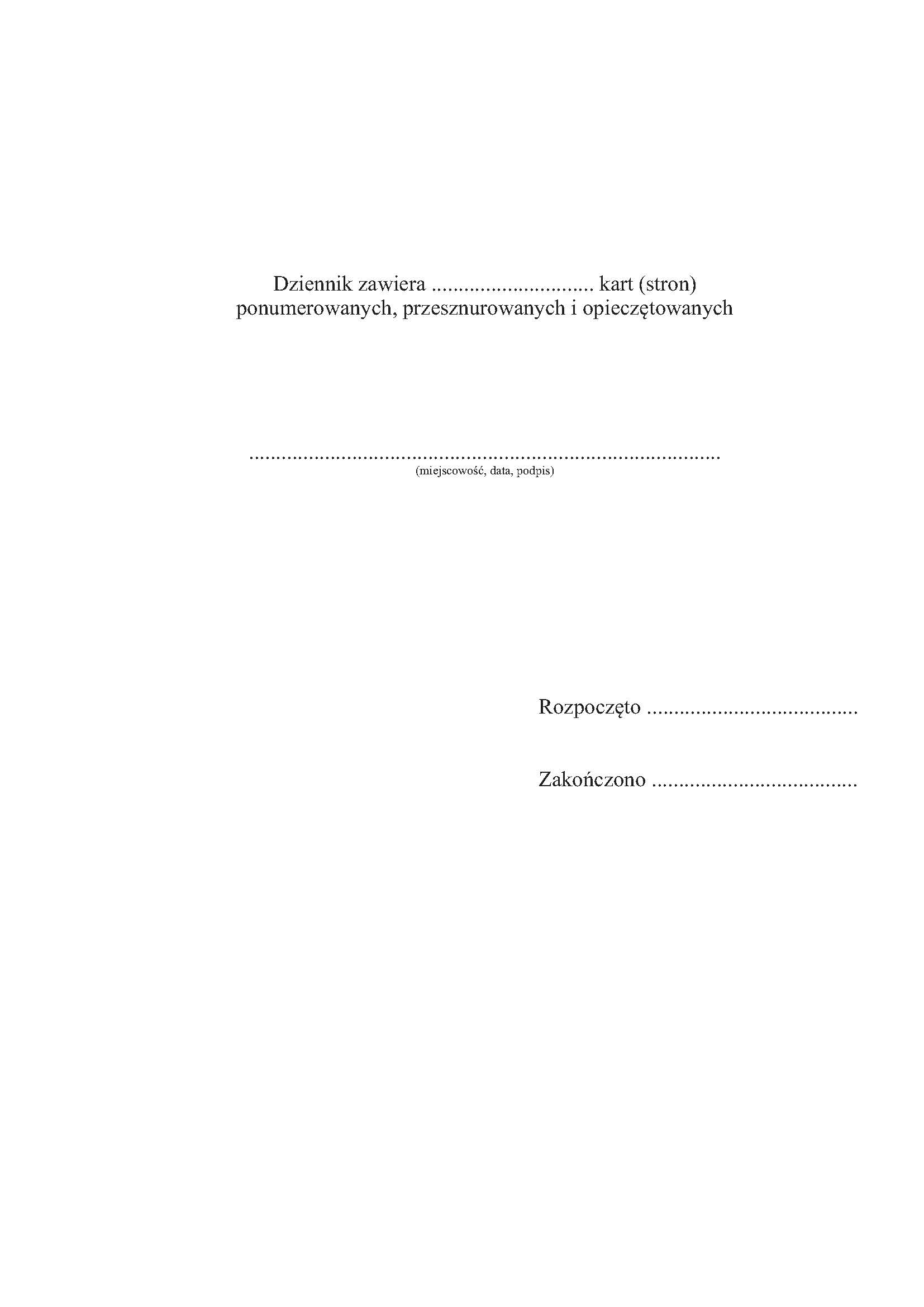 Dziennik zawiera ____ kart (stron) ponumerowanych, przesznurowanych i opieczętowanych

____
(miejscowość, data, podpis)

Rozpoczęto ____

Zakończono ____